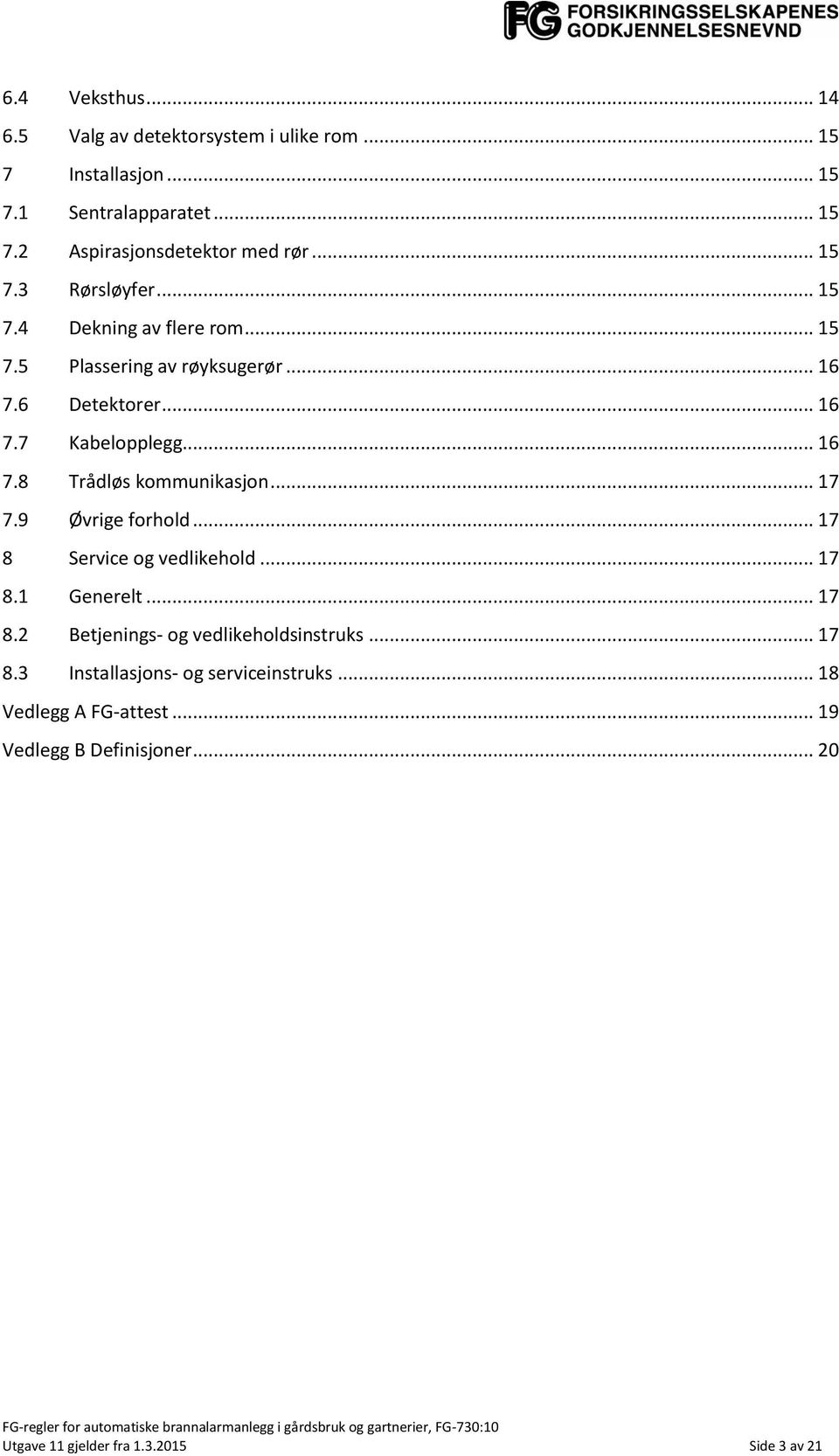 FG FORSIKRINGSSELSKAPENES GODKJENNELSESNEVND

6.4 Veksthus ... 14
6.5 Valg av detektorsystem i ulike rom ... 15
7 Installasjon ... 15
7.1 Sentralapparatet ... 15
7.2 Aspirasjonsdetektor med rør ... 15
7.3 Rørsløyfer ... 15
7.4 Dekning av flere rom ... 15
7.5 Plassering av røyksugerør ... 16
7.6 Detektorer ... 16
7.7 Kabelopplegg ... 16
7.8 Trådløs kommunikasjon ... 17
7.9 Øvrige forhold ... 17
8 Service og vedlikehold ... 17
8.1 Generelt ... 17
8.2 Betjenings- og vedlikeholdsinstruks ... 17
8.3 Installasjons- og serviceinstruks ... 18
Vedlegg A FG-attest ... 19
Vedlegg B Definisjoner ... 20

FG-regler for automatiske brannalarmanlegg i gårdsbruk og gartnerier, FG-730:10
Utgave 11 gjelder fra 1.3.2015 Side 3 av 21